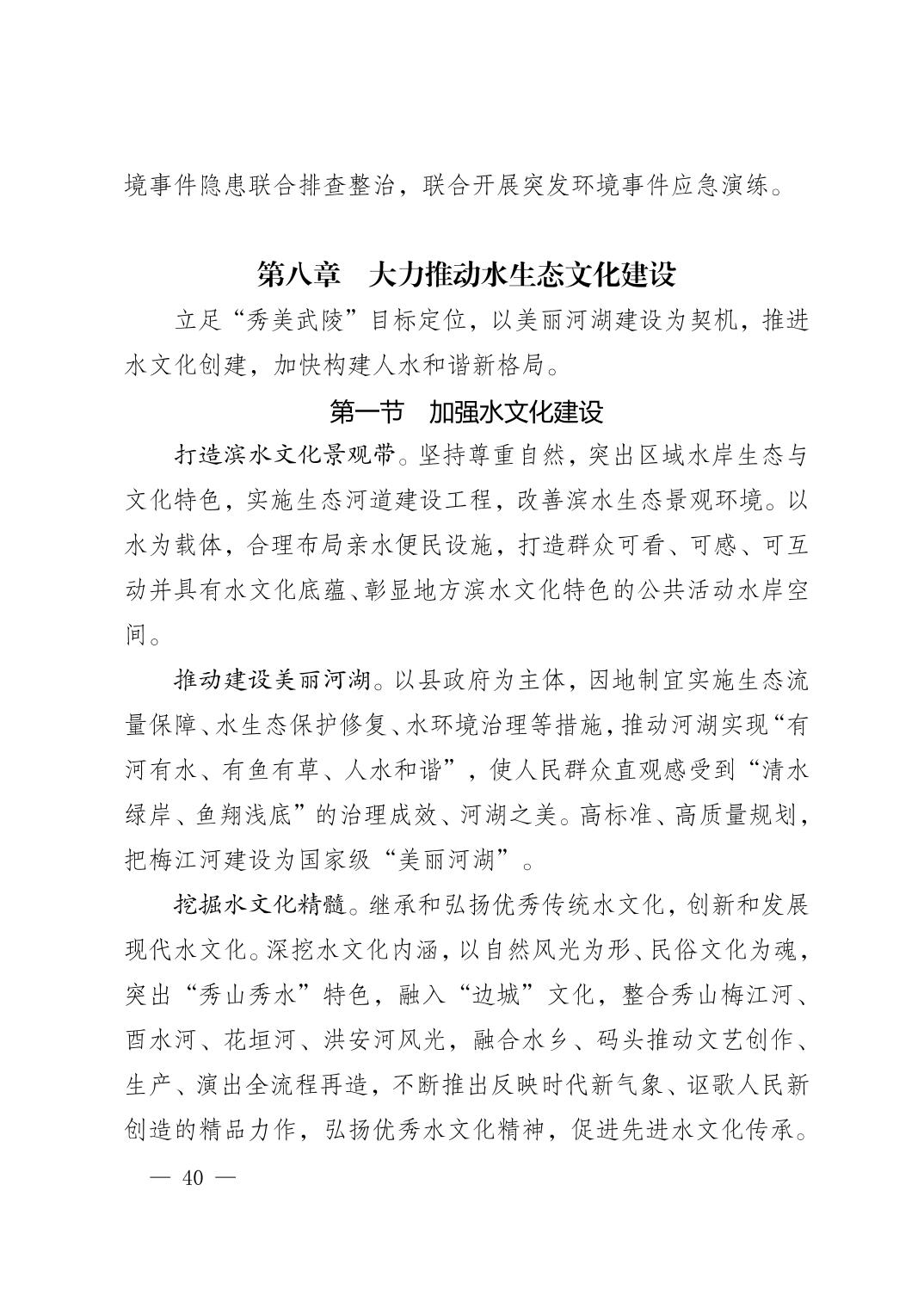 境事件隐患联合排查整治，联合开展突发环境事件应急演练。

第八章　大力推动水生态文化建设

立足“秀美武陵”目标定位，以美丽河湖建设为契机，推进水文化创建，加快构建人水和谐新格局。

第一节　加强水文化建设

打造滨水文化景观带。坚持尊重自然，突出区域水岸生态与文化特色，实施生态河道建设工程，改善滨水生态景观环境。以水为载体，合理布局亲水便民设施，打造群众可看、可感、可互动并具有水文化底蕴、彰显地方滨水文化特色的公共活动水岸空间。

推动建设美丽河湖。以县政府为主体，因地制宜实施生态流量保障、水生态保护修复、水环境治理等措施，推动河湖实现“有河有水、有鱼有草、人水和谐”，使人民群众直观感受到“清水绿岸、鱼翔浅底”的治理成效、河湖之美。高标准、高质量规划，把梅江河建设为国家级“美丽河湖”。

挖掘水文化精髓。继承和弘扬优秀传统水文化，创新和发展现代水文化。深挖水文化内涵，以自然风光为形、民俗文化为魂，突出“秀山秀水”特色，融入“边城”文化，整合秀山梅江河、酉水河、花垣河、洪安河风光，融合水乡、码头推动文艺创作、生产、演出全流程再造，不断推出反映时代新气象、讴歌人民新创造的精品力作，弘扬优秀水文化精神，促进先进水文化传承。

— 40 —